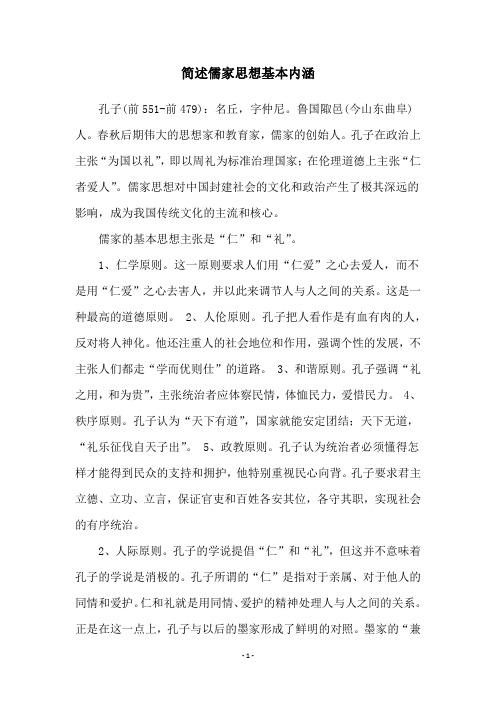 简述儒家思想基本内涵

孔子(前551-前479)：名丘，字仲尼。鲁国陬邑(今山东曲阜)人。春秋后期伟大的思想家和教育家，儒家的创始人。孔子在政治上主张“为国以礼”，即以周礼为标准治理国家；在伦理道德上主张“仁者爱人”。儒家思想对中国封建社会的文化和政治产生了极其深远的影响，成为我国传统文化的主流和核心。

儒家的基本思想主张是“仁”和“礼”。

1、仁学原则。这一原则要求人们用“仁爱”之心去爱人，而不是用“仁爱”之心去害人，并以此来调节人与人之间的关系。这是一种最高的道德原则。 2、人伦原则。孔子把人看作是有血有肉的人，反对将人神化。他还注重人的社会地位和作用，强调个性的发展，不主张人们都走“学而优则仕”的道路。 3、和谐原则。孔子强调“礼之用，和为贵”，主张统治者应体察民情，体恤民力，爱惜民力。 4、秩序原则。孔子认为“天下有道”，国家就能安定团结；天下无道，“礼乐征伐自天子出”。 5、政教原则。孔子认为统治者必须懂得怎样才能得到民众的支持和拥护，他特别重视民心向背。孔子要求君主立德、立功、立言，保证官吏和百姓各安其位，各守其职，实现社会的有序统治。

2、人际原则。孔子的学说提倡“仁”和“礼”，但这并不意味着孔子的学说是消极的。孔子所谓的“仁”是指对于亲属、对于他人的同情和爱护。仁和礼就是用同情、爱护的精神处理人与人之间的关系。正是在这一点上，孔子与以后的墨家形成了鲜明的对照。墨家的“兼

-1-